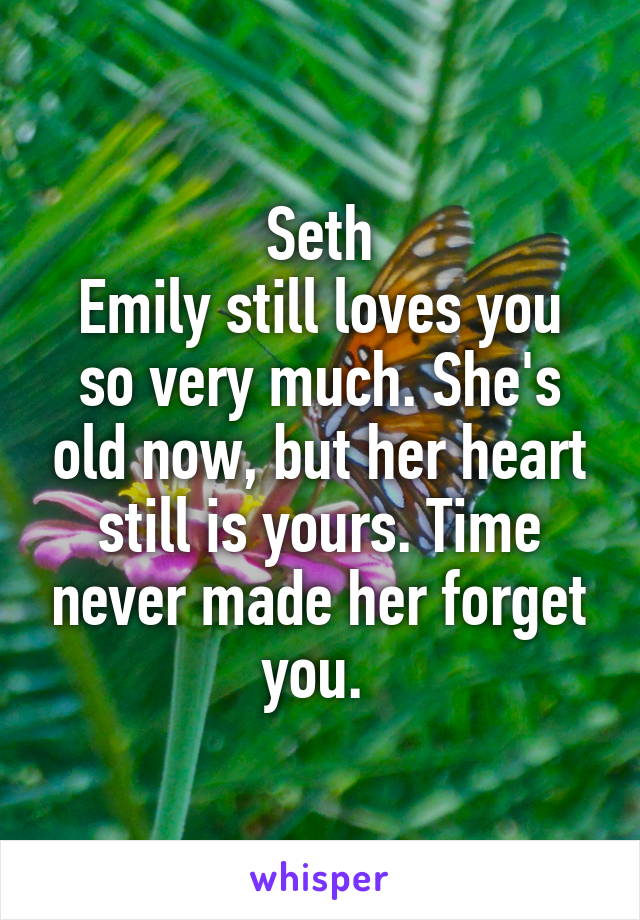 Seth
Emily still loves you so very much. She's old now, but her heart still is yours. Time never made her forget you.

whisper